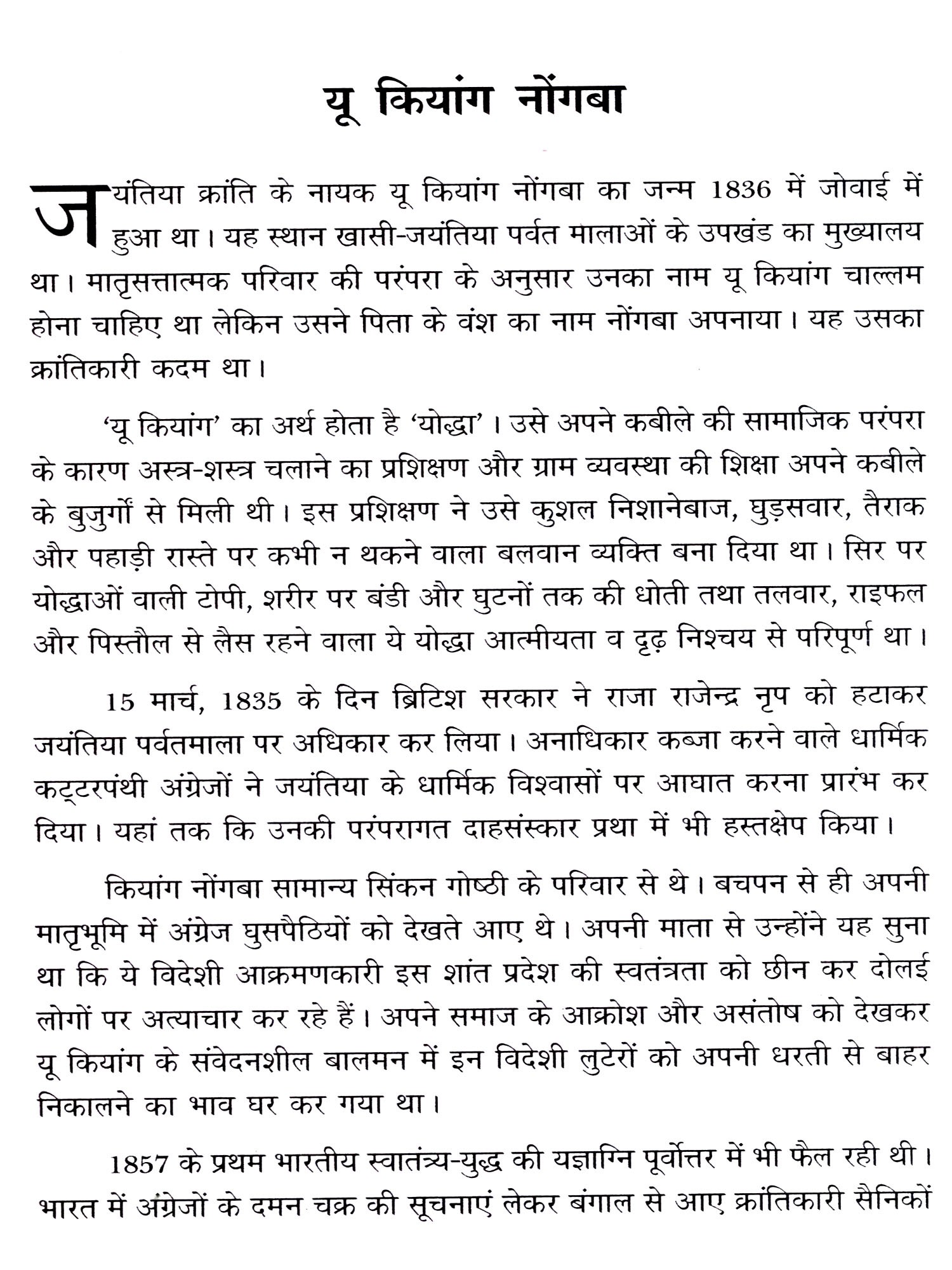 यू कियांग नोंगबा

जयंतिया क्रांति के नायक यू कियांग नोंगबा का जन्म 1836 में जोवाई में हुआ था। यह स्थान खासी-जयंतिया पर्वत मालाओं के उपखंड का मुख्यालय था। मातृसत्तात्मक परिवार की परंपरा के अनुसार उनका नाम यू कियांग चाल्लम होना चाहिए था लेकिन उसने पिता के वंश का नाम नोंगबा अपनाया। यह उसका क्रांतिकारी कदम था।

'यू कियांग' का अर्थ होता है 'योद्धा'। उसे अपने कबीले की सामाजिक परंपरा के कारण अस्त्र-शस्त्र चलाने का प्रशिक्षण और ग्राम व्यवस्था की शिक्षा अपने कबीले के बुजुर्गों से मिली थी। इस प्रशिक्षण ने उसे कुशल निशानेबाज, घुड़सवार, तैराक और पहाड़ी रास्ते पर कभी न थकने वाला बलवान व्यक्ति बना दिया था। सिर पर योद्धाओं वाली टोपी, शरीर पर बंडी और घुटनों तक की धोती तथा तलवार, राइफल और पिस्तौल से लैस रहने वाला ये योद्धा आत्मीयता व दृढ़ निश्चय से परिपूर्ण था।

15 मार्च, 1835 के दिन ब्रिटिश सरकार ने राजा राजेन्द्र नृप को हटाकर जयंतिया पर्वतमाला पर अधिकार कर लिया। अनाधिकार कब्जा करने वाले धार्मिक कट्टरपंथी अंग्रेजों ने जयंतिया के धार्मिक विश्वासों पर आघात करना प्रारंभ कर दिया। यहां तक कि उनकी परंपरागत दाहसंस्कार प्रथा में भी हस्तक्षेप किया।

कियांग नोंगबा सामान्य सिंकन गोष्ठी के परिवार से थे। बचपन से ही अपनी मातृभूमि में अंग्रेज घुसपैठियों को देखते आए थे। अपनी माता से उन्होंने यह सुना था कि ये विदेशी आक्रमणकारी इस शांत प्रदेश की स्वतंत्रता को छीन कर दोलई लोगों पर अत्याचार कर रहे हैं। अपने समाज के आक्रोश और असंतोष को देखकर यू कियांग के संवेदनशील बालमन में इन विदेशी लुटेरों को अपनी धरती से बाहर निकालने का भाव घर कर गया था।

1857 के प्रथम भारतीय स्वातंत्र्य-युद्ध की यज्ञाग्नि पूर्वोत्तर में भी फैल रही थी। भारत में अंग्रेजों के दमन चक्र की सूचनाएं लेकर बंगाल से आए क्रांतिकारी सैनिकों